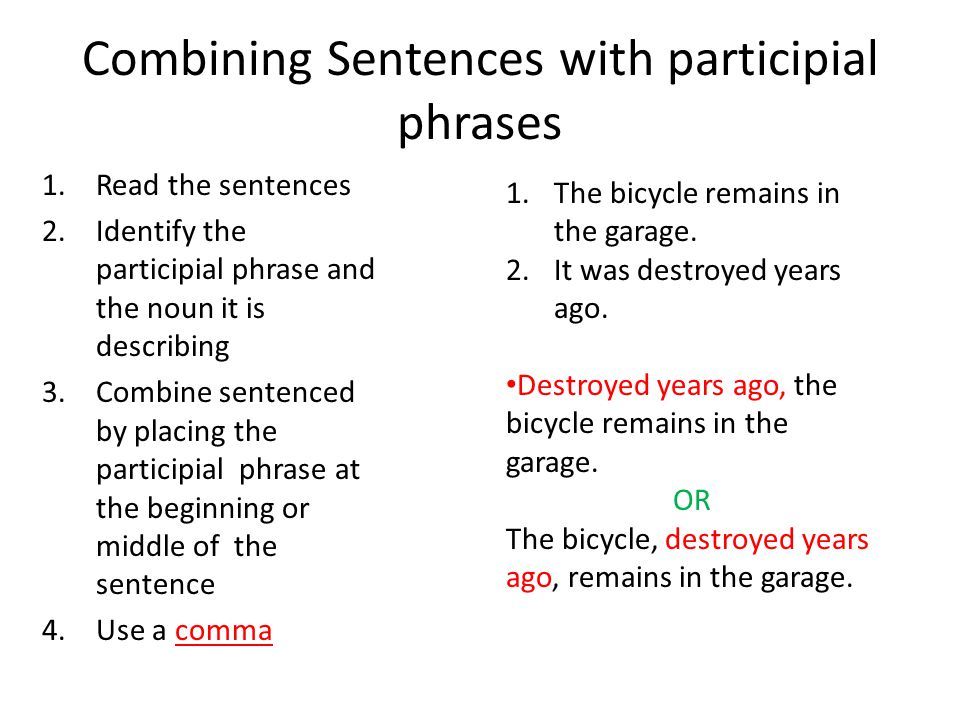 Combining Sentences with participial phrases

1. Read the sentences
2. Identify the participial phrase and the noun it is describing
3. Combine sentenced by placing the participial phrase at the beginning or middle of the sentence
4. Use a comma

1. The bicycle remains in the garage.
2. It was destroyed years ago.

•Destroyed years ago, the bicycle remains in the garage.

OR

The bicycle, destroyed years ago, remains in the garage.